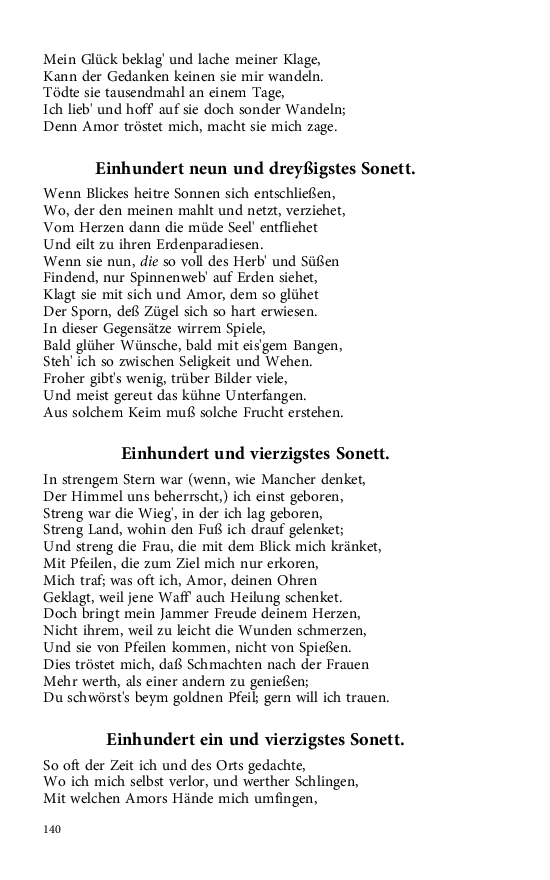 Mein Glück beklag' und lache meiner Klage,
Kann der Gedanken keinen sie mir wandeln.
Tödte sie tausendmahl an einem Tage,
Ich lieb' und hoff' auf sie doch sonder Wandeln;
Denn Amor tröstet mich, macht sie mich zage.

Einhundert neun und dreyßigstes Sonett.

Wenn Blickes heitre Sonnen sich entschließen,
Wo, der den meinen mahlt und netzt, verziehet,
Vom Herzen dann die müde Seel' entfliehet
Und eilt zu ihren Erdenparadiesen.
Wenn sie nun, die so voll des Herb' und Süßen
Findend, nur Spinnenweb' auf Erden siehet,
Klagt sie mit sich und Amor, dem so glühet
Der Sporn, deß Zügel sich so hart erwiesen.
In dieser Gegensätze wirrem Spiele,
Bald glüher Wünsche, bald mit eis'gem Bangen,
Steh' ich so zwischen Seligkeit und Wehen.
Froher gibt's wenig, trüber Bilder viele,
Und meist gereut das kühne Unterfangen.
Aus solchem Keim muß solche Frucht erstehen.

Einhundert und vierzigstes Sonett.

In strengem Stern war (wenn, wie Mancher denket,
Der Himmel uns beherrscht,) ich einst geboren,
Streng war die Wieg', in der ich lag geboren,
Streng Land, wohin den Fuß ich drauf gelenket;
Und streng die Frau, die mit dem Blick mich kränket,
Mit Pfeilen, die zum Ziel mich nur erkoren,
Mich traf; was oft ich, Amor, deinen Ohren
Geklagt, weil jene Waff' auch Heilung schenket.
Doch bringt mein Jammer Freude deinem Herzen,
Nicht ihrem, weil zu leicht die Wunden schmerzen,
Und sie von Pfeilen kommen, nicht von Spießen.
Dies tröstet mich, daß Schmachten nach der Frauen
Mehr werth, als einer andern zu genießen;
Du schwörst's beym goldnen Pfeil; gern will ich trauen.

Einhundert ein und vierzigstes Sonett.

So oft der Zeit ich und des Orts gedachte,
Wo ich mich selbst verlor, und werther Schlingen,
Mit welchen Amors Hände mich umfingen,

140